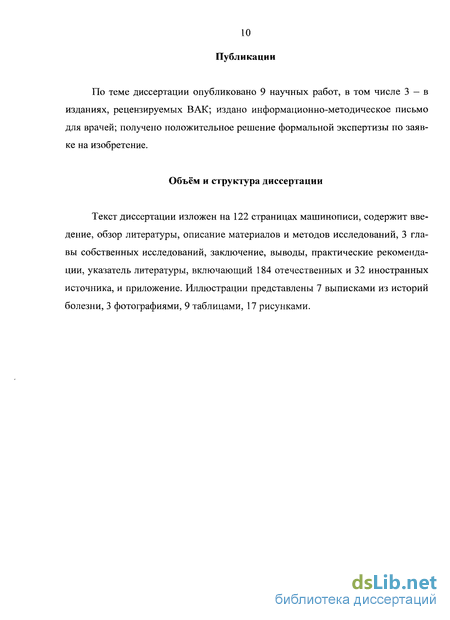 10

Публикации

По теме диссертации опубликовано 9 научных работ, в том числе 3 – в изданиях, рецензируемых ВАК; издано информационно-методическое письмо для врачей; получено положительное решение формальной экспертизы по заявке на изобретение.

Объём и структура диссертации

Текст диссертации изложен на 122 страницах машинописи, содержит введение, обзор литературы, описание материалов и методов исследований, 3 главы собственных исследований, заключение, выводы, практические рекомендации, указатель литературы, включающий 184 отечественных и 32 иностранных источника, и приложение. Иллюстрации представлены 7 выписками из историй болезни, 3 фотографиями, 9 таблицами, 17 рисунками.

dsLib.net
библиотека диссертаций